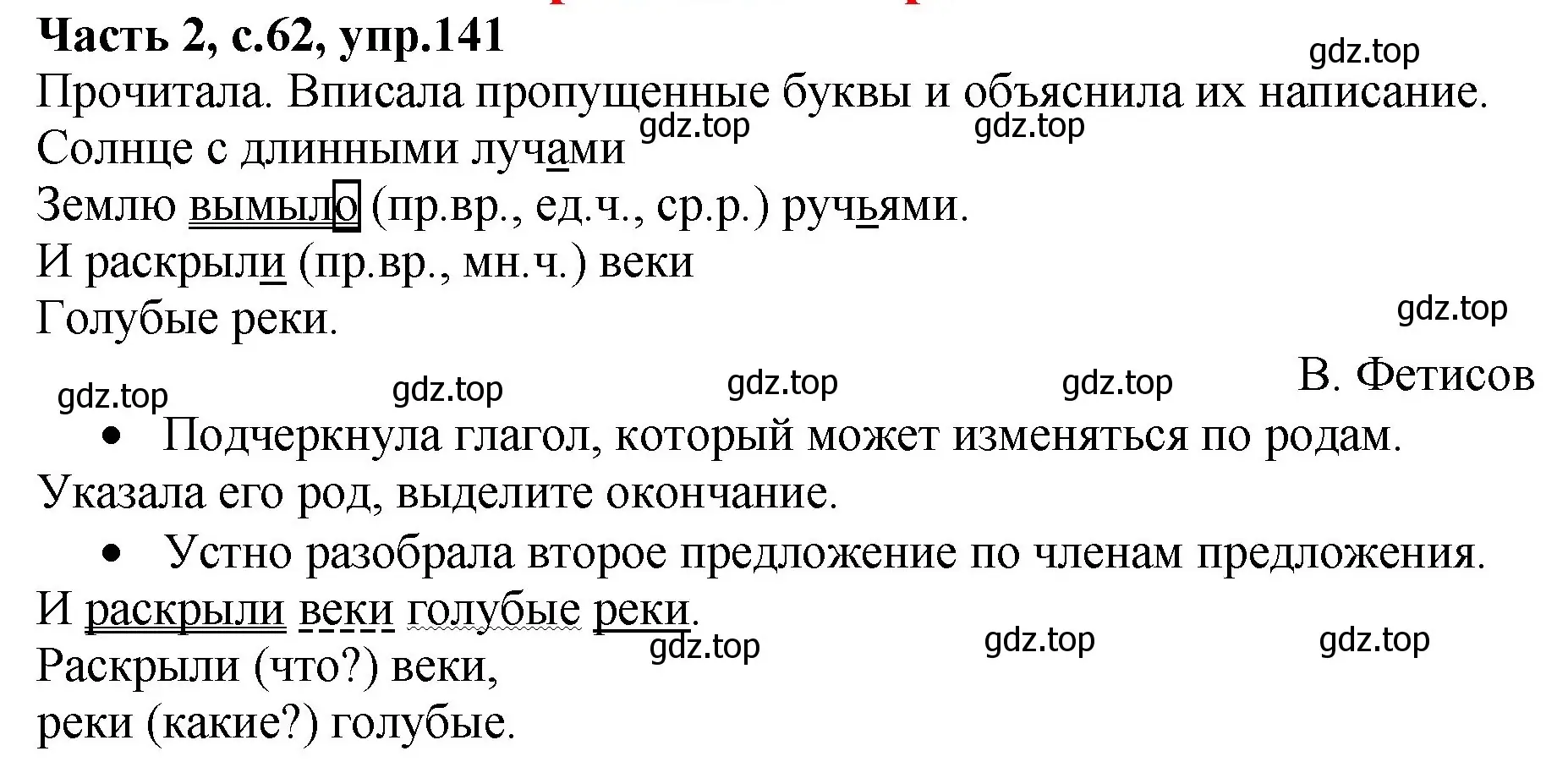 Часть 2, с.62, упр.141

gdz.top

Прочитала. Вписала пропущенные буквы и объяснила их написание.

gdz.top gdz.top

Солнце с длинными лучами
Землю вымыло (пр.вр., ед.ч., ср.р.) ручьями.
И раскрыли (пр.вр., мн.ч.) веки
Голубые реки.

gdz.top

В. Фетисов

gdz.top gdz.top gdz.top gdz.top

• Подчеркнула глагол, который может изменяться по родам. Указала его род, выделите окончание.

• Устно разобрала второе предложение по членам предложения.

И раскрыли веки голубые реки.

gdz.top gdz.top gdz.top

Раскрыли (что?) веки,
реки (какие?) голубые.